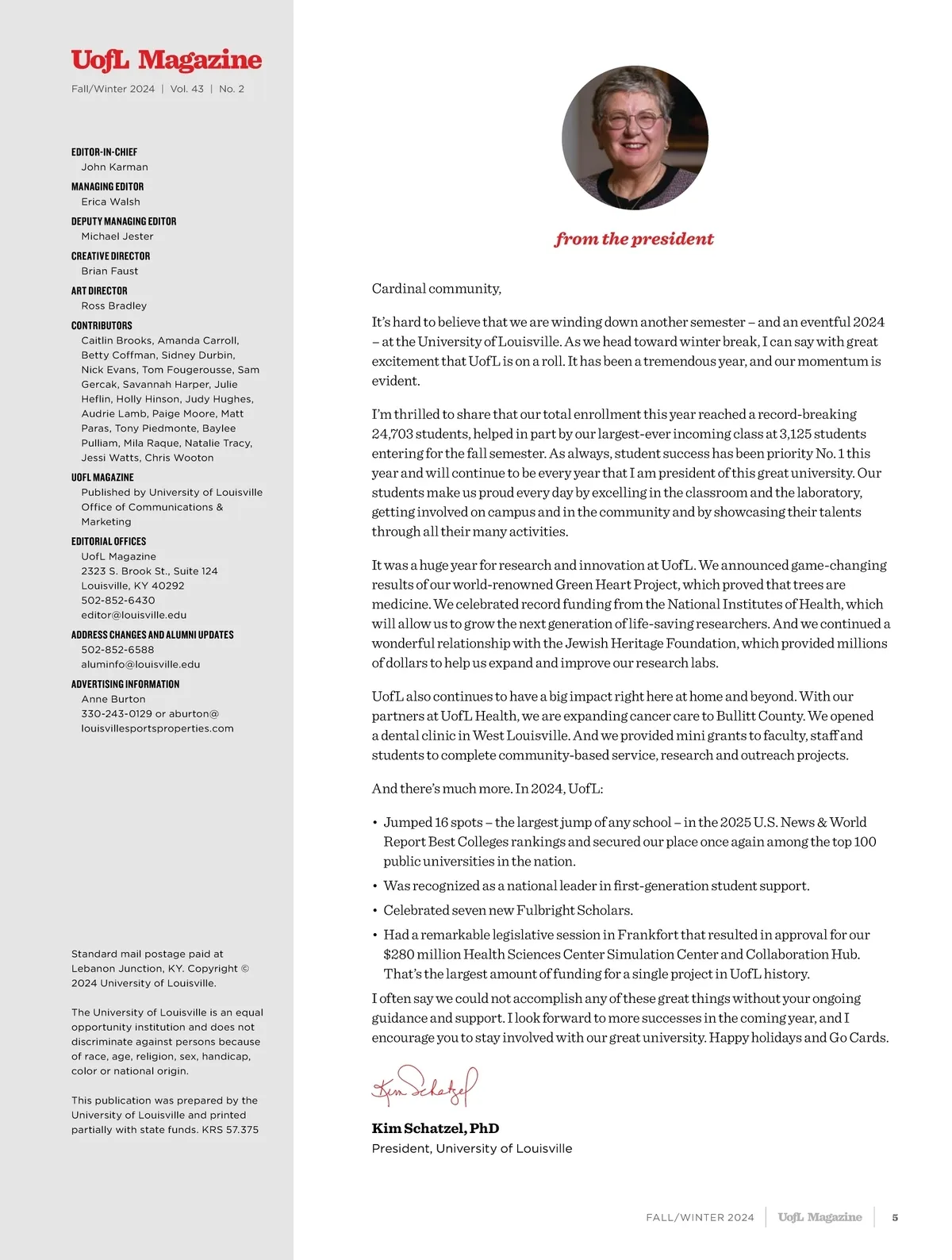 UofL Magazine
Fall/Winter 2024 | Vol. 43 | No. 2

EDITOR-IN-CHIEF
John Karman

MANAGING EDITOR
Erica Walsh

DEPUTY MANAGING EDITOR
Michael Jester

CREATIVE DIRECTOR
Brian Faust

ART DIRECTOR
Ross Bradley

CONTRIBUTORS
Caitlin Brooks, Amanda Carroll, Betty Coffman, Sidney Durbin, Nick Evans, Tom Fougerousse, Sam Gercak, Savannah Harper, Julie Heflin, Holly Hinson, Judy Hughes, Audrie Lamb, Paige Moore, Matt Paras, Tony Piedmonte, Baylee Pulliam, Mila Raque, Natalie Tracy, Jessi Watts, Chris Wooton

UOFL MAGAZINE
Published by University of Louisville Office of Communications & Marketing

EDITORIAL OFFICES
UofL Magazine
2323 S. Brook St., Suite 124
Louisville, KY 40292
502-852-6430
editor@louisville.edu

ADDRESS CHANGES AND ALUMNI UPDATES
502-852-6588
aluminfo@louisville.edu

ADVERTISING INFORMATION
Anne Burton
330-243-0129 or aburton@louisvillesportsproperties.com

Standard mail postage paid at Lebanon Junction, KY. Copyright © 2024 University of Louisville.

The University of Louisville is an equal opportunity institution and does not discriminate against persons because of race, age, religion, sex, handicap, color or national origin.

This publication was prepared by the University of Louisville and printed partially with state funds. KRS 57.375

from the president

Cardinal community,

It's hard to believe that we are winding down another semester – and an eventful 2024 – at the University of Louisville. As we head toward winter break, I can say with great excitement that UofL is on a roll. It has been a tremendous year, and our momentum is evident.

I'm thrilled to share that our total enrollment this year reached a record-breaking 24,703 students, helped in part by our largest-ever incoming class at 3,125 students entering for the fall semester. As always, student success has been priority No. 1 this year and will continue to be every year that I am president of this great university. Our students make us proud every day by excelling in the classroom and the laboratory, getting involved on campus and in the community and by showcasing their talents through all their many activities.

It was a huge year for research and innovation at UofL. We announced game-changing results of our world-renowned Green Heart Project, which proved that trees are medicine. We celebrated record funding from the National Institutes of Health, which will allow us to grow the next generation of life-saving researchers. And we continued a wonderful relationship with the Jewish Heritage Foundation, which provided millions of dollars to help us expand and improve our research labs.

UofL also continues to have a big impact right here at home and beyond. With our partners at UofL Health, we are expanding cancer care to Bullitt County. We opened a dental clinic in West Louisville. And we provided mini grants to faculty, staff and students to complete community-based service, research and outreach projects.

And there's much more. In 2024, UofL:

• Jumped 16 spots – the largest jump of any school – in the 2025 U.S. News & World Report Best Colleges rankings and secured our place once again among the top 100 public universities in the nation.
• Was recognized as a national leader in first-generation student support.
• Celebrated seven new Fulbright Scholars.
• Had a remarkable legislative session in Frankfort that resulted in approval for our $280 million Health Sciences Center Simulation Center and Collaboration Hub. That's the largest amount of funding for a single project in UofL history.

I often say we could not accomplish any of these great things without your ongoing guidance and support. I look forward to more successes in the coming year, and I encourage you to stay involved with our great university. Happy holidays and Go Cards.

Kim Schatzel

Kim Schatzel, PhD
President, University of Louisville

FALL/WINTER 2024 | UofL Magazine | 5